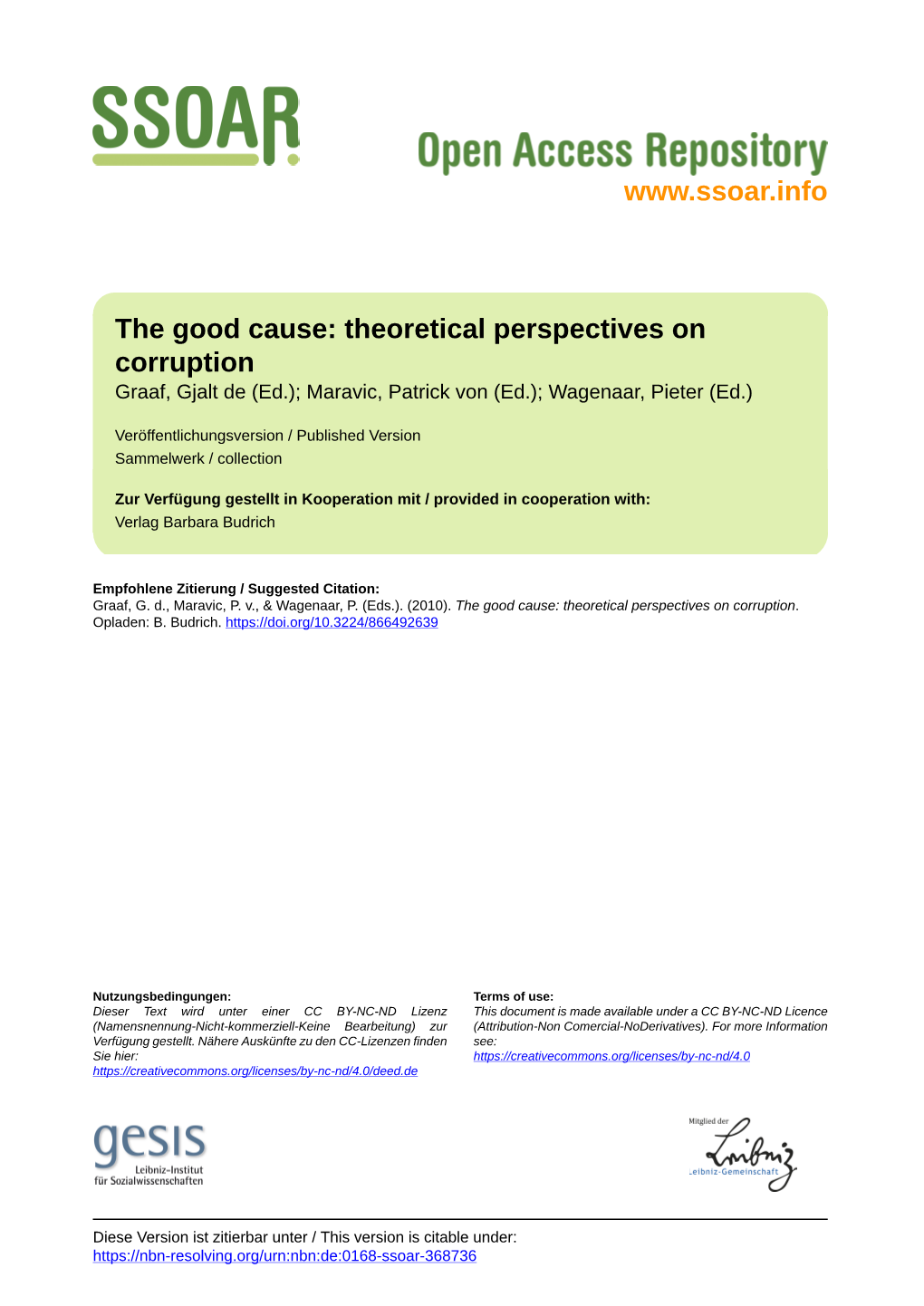 SSOAR

Open Access Repository
www.ssoar.info

The good cause: theoretical perspectives on corruption
Graaf, Gjalt de (Ed.); Maravic, Patrick von (Ed.); Wagenaar, Pieter (Ed.)

Veröffentlichungsversion / Published Version
Sammelwerk / collection

Zur Verfügung gestellt in Kooperation mit / provided in cooperation with:
Verlag Barbara Budrich

Empfohlene Zitierung / Suggested Citation:
Graaf, G. d., Maravic, P. v., & Wagenaar, P. (Eds.). (2010). The good cause: theoretical perspectives on corruption. Opladen: B. Budrich. https://doi.org/10.3224/866492639

Nutzungsbedingungen:
Dieser Text wird unter einer CC BY-NC-ND Lizenz (Namensnennung-Nicht-kommerziell-Keine Bearbeitung) zur Verfügung gestellt. Nähere Auskünfte zu den CC-Lizenzen finden Sie hier:
https://creativecommons.org/licenses/by-nc-nd/4.0/deed.de

Terms of use:
This document is made available under a CC BY-NC-ND Licence (Attribution-Non Comercial-NoDerivatives). For more Information see:
https://creativecommons.org/licenses/by-nc-nd/4.0

gesis
Leibniz-Institut
für Sozialwissenschaften

Mitglied der
Leibniz
Leibniz-Gemeinschaft

Diese Version ist zitierbar unter / This version is citable under:
https://nbn-resolving.org/urn:nbn:de:0168-ssoar-368736